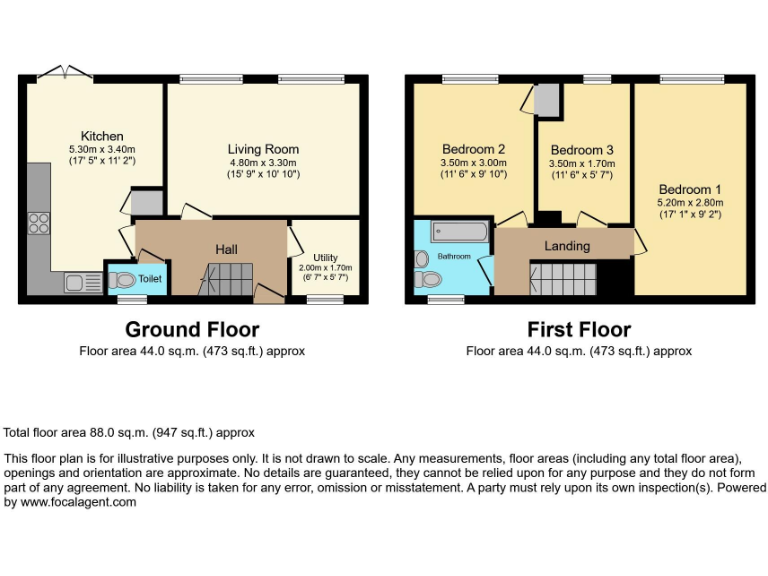 Kitchen
5.30m x 3.40m
(17' 5" x 11' 2")

Living Room
4.80m x 3.30m
(15' 9" x 10' 10")

Hall

Utility
2.00m x 1.70m
(6' 7" x 5' 7")

Toilet

Ground Floor
Floor area 44.0 sq.m. (473 sq.ft.) approx

Bedroom 2
3.50m x 3.00m
(11' 6" x 9' 10")

Bedroom 3
3.50m x 1.70m
(11' 6" x 5' 7")

Bedroom 1
5.20m x 2.80m
(17' 1" x 9' 2")

Bathroom

Landing

First Floor
Floor area 44.0 sq.m. (473 sq.ft.) approx

Total floor area 88.0 sq.m. (947 sq.ft.) approx

This floor plan is for illustrative purposes only. It is not drawn to scale. Any measurements, floor areas (including any total floor area), openings and orientation are approximate. No details are guaranteed, they cannot be relied upon for any purpose and they do not form part of any agreement. No liability is taken for any error, omission or misstatement. A party must rely upon its own inspection(s). Powered by www.focalagent.com